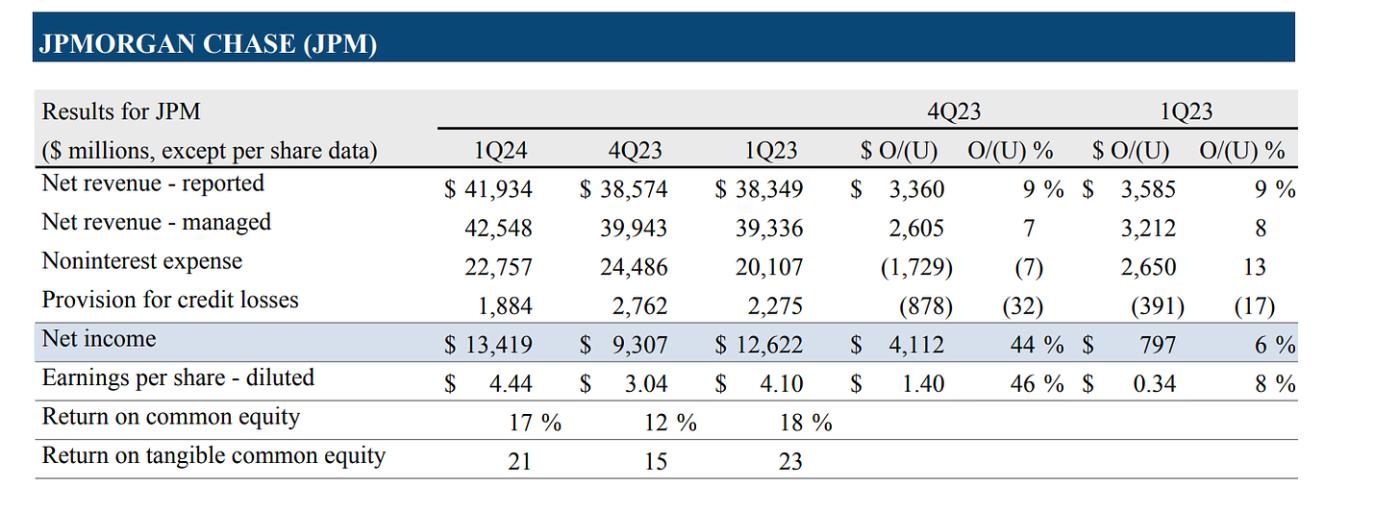 JPMORGAN CHASE (JPM)

| Results for JPM | | | | 4Q23 | | 1Q23 | |
|---|---|---|---|---|---|---|---|
| ($ millions, except per share data) | 1Q24 | 4Q23 | 1Q23 | $ O/(U) | O/(U) % | $ O/(U) | O/(U) % |
| Net revenue - reported | $ 41,934 | $ 38,574 | $ 38,349 | $ 3,360 | 9 % | $ 3,585 | 9 % |
| Net revenue - managed | 42,548 | 39,943 | 39,336 | 2,605 | 7 | 3,212 | 8 |
| Noninterest expense | 22,757 | 24,486 | 20,107 | (1,729) | (7) | 2,650 | 13 |
| Provision for credit losses | 1,884 | 2,762 | 2,275 | (878) | (32) | (391) | (17) |
| Net income | $ 13,419 | $ 9,307 | $ 12,622 | $ 4,112 | 44 % | $ 797 | 6 % |
| Earnings per share - diluted | $ 4.44 | $ 3.04 | $ 4.10 | $ 1.40 | 46 % | $ 0.34 | 8 % |
| Return on common equity | 17 % | 12 % | 18 % | | | | |
| Return on tangible common equity | 21 | 15 | 23 | | | | |